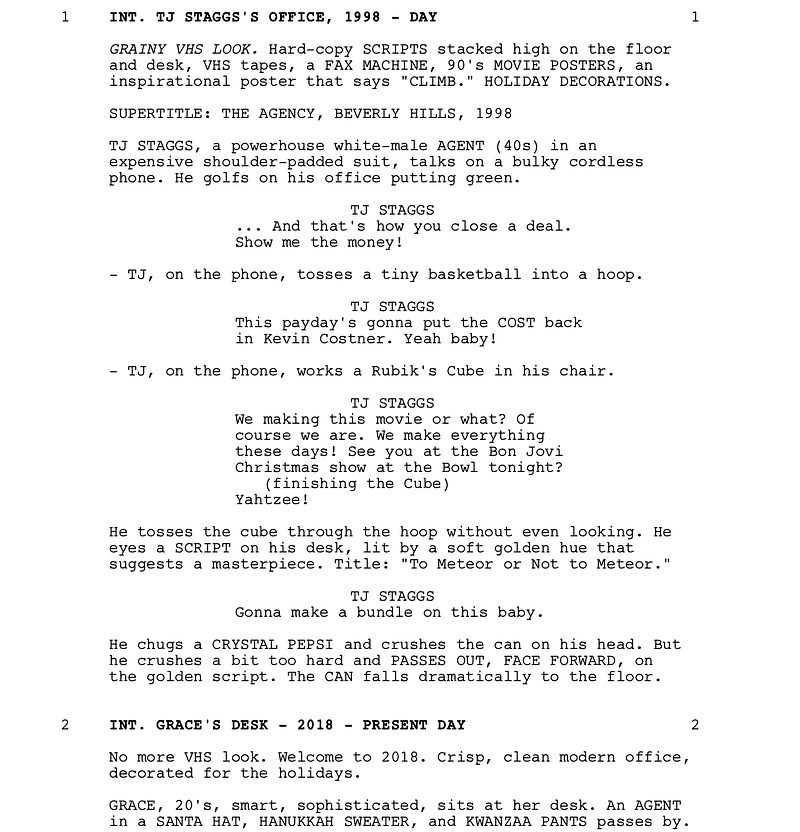 1 INT. TJ STAGGS'S OFFICE, 1998 - DAY 1

GRAINY VHS LOOK. Hard-copy SCRIPTS stacked high on the floor and desk, VHS tapes, a FAX MACHINE, 90's MOVIE POSTERS, an inspirational poster that says "CLIMB." HOLIDAY DECORATIONS.

SUPERTITLE: THE AGENCY, BEVERLY HILLS, 1998

TJ STAGGS, a powerhouse white-male AGENT (40s) in an expensive shoulder-padded suit, talks on a bulky cordless phone. He golfs on his office putting green.

TJ STAGGS
... And that's how you close a deal. Show me the money!

- TJ, on the phone, tosses a tiny basketball into a hoop.

TJ STAGGS
This payday's gonna put the COST back in Kevin Costner. Yeah baby!

- TJ, on the phone, works a Rubik's Cube in his chair.

TJ STAGGS
We making this movie or what? Of course we are. We make everything these days! See you at the Bon Jovi Christmas show at the Bowl tonight?
(finishing the Cube)
Yahtzee!

He tosses the cube through the hoop without even looking. He eyes a SCRIPT on his desk, lit by a soft golden hue that suggests a masterpiece. Title: "To Meteor or Not to Meteor."

TJ STAGGS
Gonna make a bundle on this baby.

He chugs a CRYSTAL PEPSI and crushes the can on his head. But he crushes a bit too hard and PASSES OUT, FACE FORWARD, on the golden script. The CAN falls dramatically to the floor.

2 INT. GRACE'S DESK - 2018 - PRESENT DAY 2

No more VHS look. Welcome to 2018. Crisp, clean modern office, decorated for the holidays.

GRACE, 20's, smart, sophisticated, sits at her desk. An AGENT in a SANTA HAT, HANUKKAH SWEATER, and KWANZAA PANTS passes by.